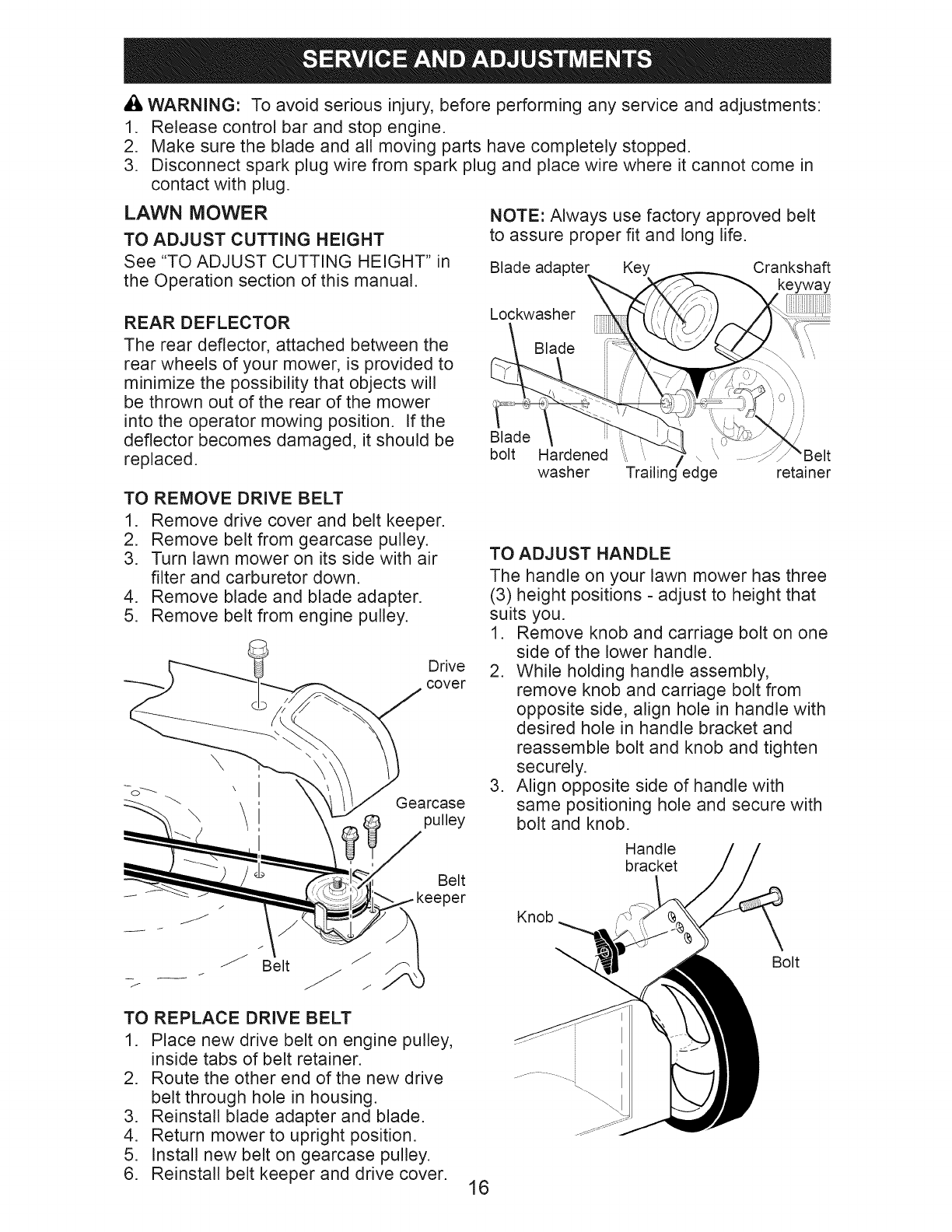 SERVICE AND ADJUSTMENTS

WARNING: To avoid serious injury, before performing any service and adjustments:
1. Release control bar and stop engine.
2. Make sure the blade and all moving parts have completely stopped.
3. Disconnect spark plug wire from spark plug and place wire where it cannot come in contact with plug.

LAWN MOWER

TO ADJUST CUTTING HEIGHT
See "TO ADJUST CUTTING HEIGHT" in the Operation section of this manual.

REAR DEFLECTOR
The rear deflector, attached between the rear wheels of your mower, is provided to minimize the possibility that objects will be thrown out of the rear of the mower into the operator mowing position. If the deflector becomes damaged, it should be replaced.

TO REMOVE DRIVE BELT
1. Remove drive cover and belt keeper.
2. Remove belt from gearcase pulley.
3. Turn lawn mower on its side with air filter and carburetor down.
4. Remove blade and blade adapter.
5. Remove belt from engine pulley.

Drive cover
Gearcase pulley
Belt keeper
Belt

TO REPLACE DRIVE BELT
1. Place new drive belt on engine pulley, inside tabs of belt retainer.
2. Route the other end of the new drive belt through hole in housing.
3. Reinstall blade adapter and blade.
4. Return mower to upright position.
5. Install new belt on gearcase pulley.
6. Reinstall belt keeper and drive cover.

NOTE: Always use factory approved belt to assure proper fit and long life.

Blade adapter
Key
Crankshaft keyway
Lockwasher
Blade
Blade bolt
Hardened washer
Trailing edge
Belt retainer

TO ADJUST HANDLE
The handle on your lawn mower has three (3) height positions - adjust to height that suits you.
1. Remove knob and carriage bolt on one side of the lower handle.
2. While holding handle assembly, remove knob and carriage bolt from opposite side, align hole in handle with desired hole in handle bracket and reassemble bolt and knob and tighten securely.
3. Align opposite side of handle with same positioning hole and secure with bolt and knob.

Handle bracket
Knob
Bolt

16